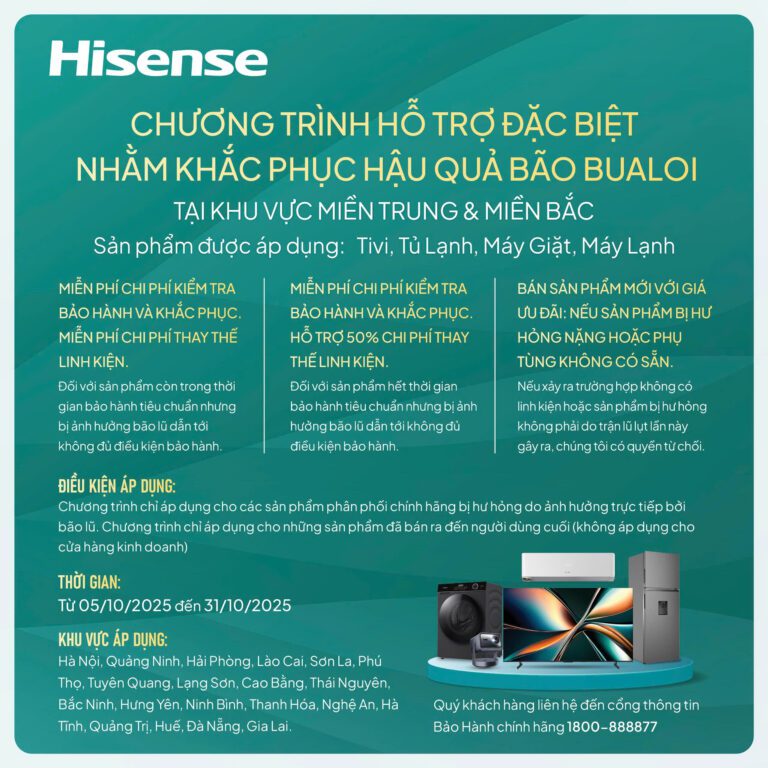 Hisense

CHƯƠNG TRÌNH HỖ TRỢ ĐẶC BIỆT
NHẰM KHẮC PHỤC HẬU QUẢ BÃO BUALOI
TẠI KHU VỰC MIỀN TRUNG & MIỀN BẮC

Sản phẩm được áp dụng: Tivi, Tủ Lạnh, Máy Giặt, Máy Lạnh

MIỄN PHÍ CHI PHÍ KIỂM TRA BẢO HÀNH VÀ KHẮC PHỤC. MIỄN PHÍ CHI PHÍ THAY THẾ LINH KIỆN.

Đối với sản phẩm còn trong thời gian bảo hành tiêu chuẩn nhưng bị ảnh hưởng bão lũ dẫn tới không đủ điều kiện bảo hành.

MIỄN PHÍ CHI PHÍ KIỂM TRA BẢO HÀNH VÀ KHẮC PHỤC. HỖ TRỢ 50% CHI PHÍ THAY THẾ LINH KIỆN.

Đối với sản phẩm hết thời gian bảo hành tiêu chuẩn nhưng bị ảnh hưởng bão lũ dẫn tới không đủ điều kiện bảo hành.

BÁN SẢN PHẨM MỚI VỚI GIÁ ƯU ĐÃI: NẾU SẢN PHẨM BỊ HƯ HỎNG NẶNG HOẶC PHỤ TÙNG KHÔNG CÓ SẴN.

Nếu xảy ra trường hợp không có linh kiện hoặc sản phẩm bị hư hỏng không phải do trận lũ lụt lần này gây ra, chúng tôi có quyền từ chối.

ĐIỀU KIỆN ÁP DỤNG:
Chương trình chỉ áp dụng cho các sản phẩm phân phối chính hãng bị hư hỏng do ảnh hưởng trực tiếp bởi bão lũ. Chương trình chỉ áp dụng cho những sản phẩm đã bán ra đến người dùng cuối (không áp dụng cho cửa hàng kinh doanh)

THỜI GIAN:
Từ 05/10/2025 đến 31/10/2025

KHU VỰC ÁP DỤNG:
Hà Nội, Quảng Ninh, Hải Phòng, Lào Cai, Sơn La, Phú Thọ, Tuyên Quang, Lạng Sơn, Cao Bằng, Thái Nguyên, Bắc Ninh, Hưng Yên, Ninh Bình, Thanh Hóa, Nghệ An, Hà Tĩnh, Quảng Trị, Huế, Đà Nẵng, Gia Lai.

Quý khách hàng liên hệ đến cổng thông tin Bảo Hành chính hãng 1800-888877